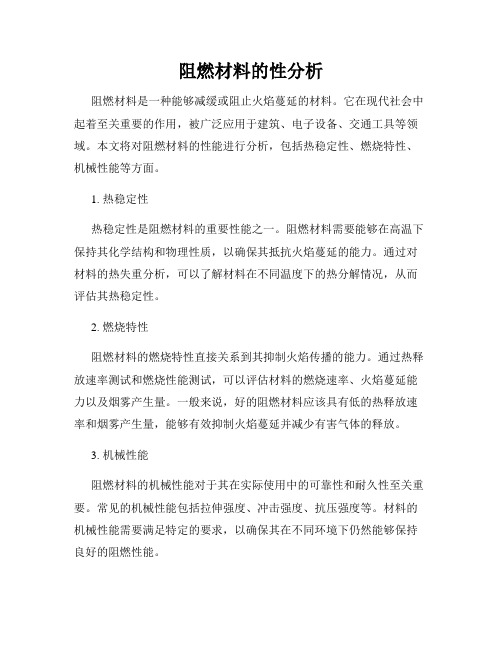 阻燃材料的性分析

阻燃材料是一种能够减缓或阻止火焰蔓延的材料。它在现代社会中起着至关重要的作用，被广泛应用于建筑、电子设备、交通工具等领域。本文将对阻燃材料的性能进行分析，包括热稳定性、燃烧特性、机械性能等方面。

1. 热稳定性

热稳定性是阻燃材料的重要性能之一。阻燃材料需要能够在高温下保持其化学结构和物理性质，以确保其抵抗火焰蔓延的能力。通过对材料的热失重分析，可以了解材料在不同温度下的热分解情况，从而评估其热稳定性。

2. 燃烧特性

阻燃材料的燃烧特性直接关系到其抑制火焰传播的能力。通过热释放速率测试和燃烧性能测试，可以评估材料的燃烧速率、火焰蔓延能力以及烟雾产生量。一般来说，好的阻燃材料应该具有低的热释放速率和烟雾产生量，能够有效抑制火焰蔓延并减少有害气体的释放。

3. 机械性能

阻燃材料的机械性能对于其在实际使用中的可靠性和耐久性至关重要。常见的机械性能包括拉伸强度、冲击强度、抗压强度等。材料的机械性能需要满足特定的要求，以确保其在不同环境下仍然能够保持良好的阻燃性能。